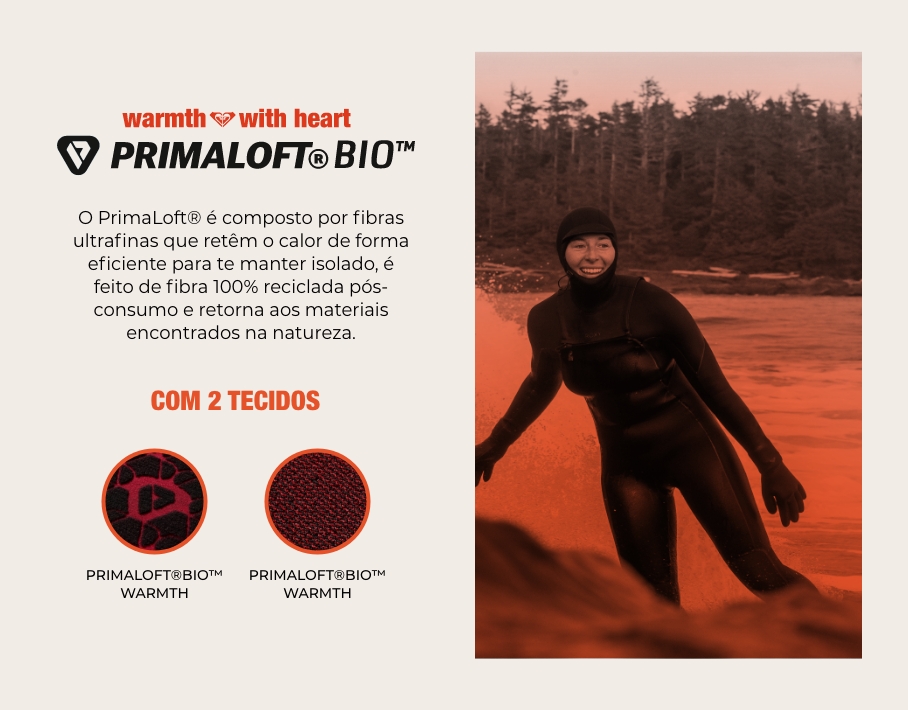 warmth with heart

PRIMALOFT® BIO™

O PrimaLoft® é composto por fibras ultrafinas que retêm o calor de forma eficiente para te manter isolado, é feito de fibra 100% reciclada pós-consumo e retorna aos materiais encontrados na natureza.

COM 2 TECIDOS

PRIMALOFT®BIO™
WARMTH

PRIMALOFT®BIO™
WARMTH